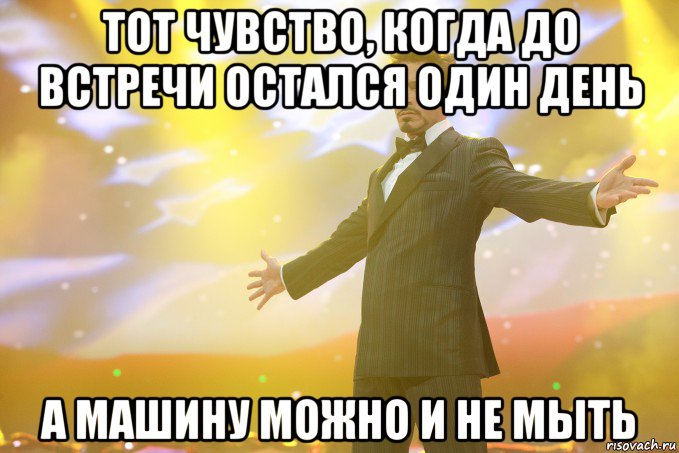 ТОТ ЧУВСТВО, КОГДА ДО ВСТРЕЧИ ОСТАЛСЯ ОДИН ДЕНЬ

А МАШИНУ МОЖНО И НЕ МЫТЬ

risovach.ru